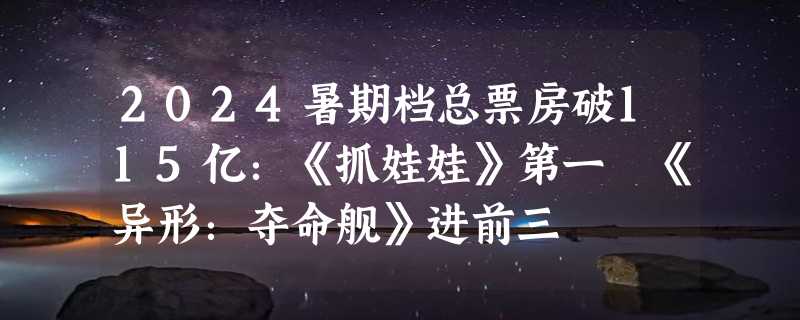 ２０２４暑期档总票房破115亿：《抓娃娃》第一 《异形：夺命舰》进前三